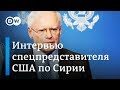 DW

Интервью спецпредставителя США по Сирии